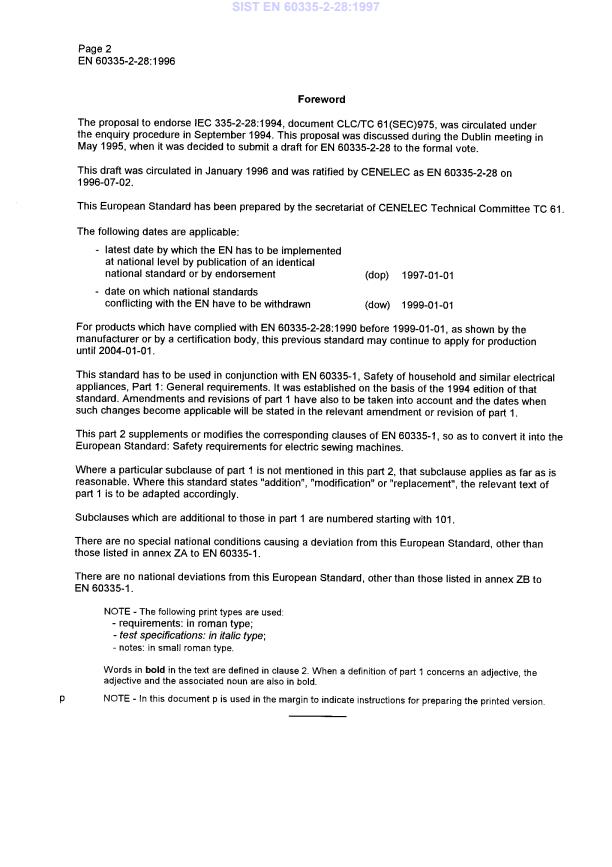 SIST EN 60335-2-28:1997

Page 2
EN 60335-2-28:1996

Foreword

The proposal to endorse IEC 335-2-28:1994, document CLC/TC 61(SEC)975, was circulated under the enquiry procedure in September 1994. This proposal was discussed during the Dublin meeting in May 1995, when it was decided to submit a draft for EN 60335-2-28 to the formal vote.

This draft was circulated in January 1996 and was ratified by CENELEC as EN 60335-2-28 on 1996-07-02.

This European Standard has been prepared by the secretariat of CENELEC Technical Committee TC 61.

The following dates are applicable:

- latest date by which the EN has to be implemented at national level by publication of an identical national standard or by endorsement (dop) 1997-01-01

- date on which national standards conflicting with the EN have to be withdrawn (dow) 1999-01-01

For products which have complied with EN 60335-2-28:1990 before 1999-01-01, as shown by the manufacturer or by a certification body, this previous standard may continue to apply for production until 2004-01-01.

This standard has to be used in conjunction with EN 60335-1, Safety of household and similar electrical appliances, Part 1: General requirements. It was established on the basis of the 1994 edition of that standard. Amendments and revisions of part 1 have also to be taken into account and the dates when such changes become applicable will be stated in the relevant amendment or revision of part 1.

This part 2 supplements or modifies the corresponding clauses of EN 60335-1, so as to convert it into the European Standard: Safety requirements for electric sewing machines.

Where a particular subclause of part 1 is not mentioned in this part 2, that subclause applies as far as is reasonable. Where this standard states "addition", "modification" or "replacement", the relevant text of part 1 is to be adapted accordingly.

Subclauses which are additional to those in part 1 are numbered starting with 101.

There are no special national conditions causing a deviation from this European Standard, other than those listed in annex ZA to EN 60335-1.

There are no national deviations from this European Standard, other than those listed in annex ZB to EN 60335-1.

NOTE - The following print types are used:
- requirements: in roman type;
- test specifications: in italic type;
- notes: in small roman type.

Words in bold in the text are defined in clause 2. When a definition of part 1 concerns an adjective, the adjective and the associated noun are also in bold.

p NOTE - In this document p is used in the margin to indicate instructions for preparing the printed version.